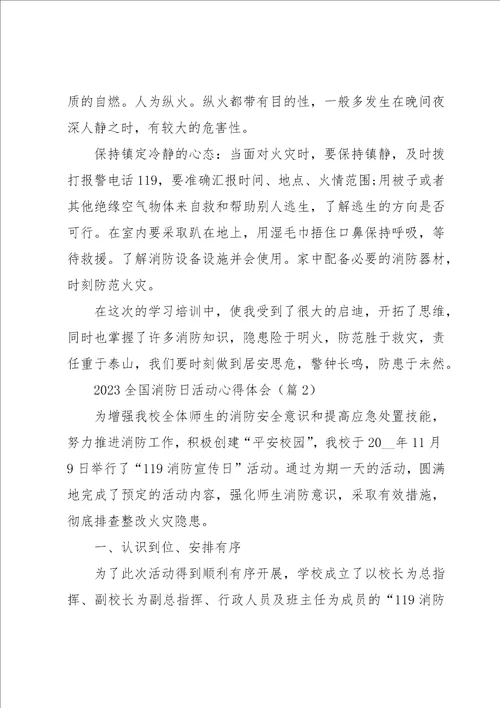 质的自燃。人为纵火。纵火都带有目的性，一般多发生在晚间夜深人静之时，有较大的危害性。

保持镇定冷静的心态：当面对火灾时，要保持镇静，及时拨打报警电话119，要准确汇报时间、地点、火情范围;用被子或者其他绝缘空气物体来自救和帮助别人逃生，了解逃生的方向是否可行。在室内要采取趴在地上，用湿毛巾捂住口鼻保持呼吸，等待救援。了解消防设备设施并会使用。家中配备必要的消防器材，时刻防范火灾。

在这次的学习培训中，使我受到了很大的启迪，开拓了思维，同时也掌握了许多消防知识，隐患险于明火，防范胜于救灾，责任重于泰山，我们要时刻做到居安思危，警钟长鸣，防患于未然。

2023全国消防日活动心得体会（篇2）

为增强我校全体师生的消防安全意识和提高应急处置技能，努力推进消防工作，积极创建“平安校园”，我校于20__年11月9日举行了“119消防宣传日”活动。通过为期一天的活动，圆满地完成了预定的活动内容，强化师生消防意识，采取有效措施，彻底排查整改火灾隐患。

一、认识到位、安排有序

为了此次活动得到顺利有序开展，学校成立了以校长为总指挥、副校长为副总指挥、行政人员及班主任为成员的“119消防